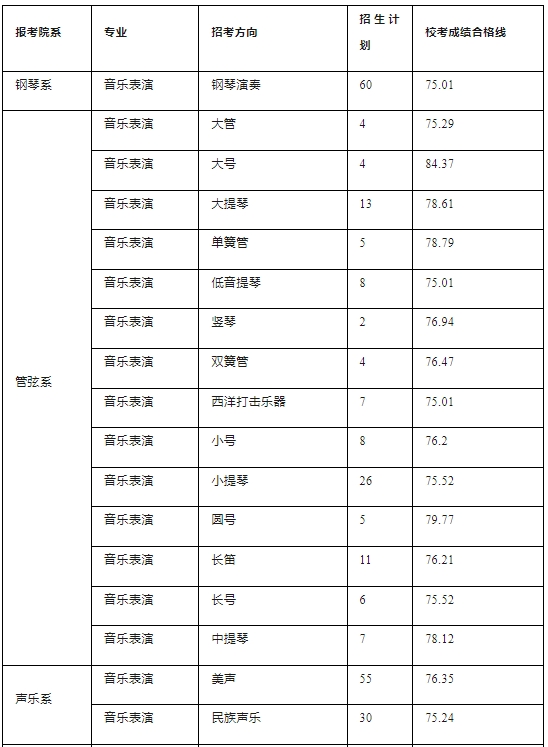 | 报考院系 | 专业 | 招考方向 | 招生计划 | 校考成绩合格线 |
|---|---|---|---|---|
| 钢琴系 | 音乐表演 | 钢琴演奏 | 60 | 75.01 |
| 管弦系 | 音乐表演 | 大管 | 4 | 75.29 |
| | 音乐表演 | 大号 | 4 | 84.37 |
| | 音乐表演 | 大提琴 | 13 | 78.61 |
| | 音乐表演 | 单簧管 | 5 | 78.79 |
| | 音乐表演 | 低音提琴 | 8 | 75.01 |
| | 音乐表演 | 竖琴 | 2 | 76.94 |
| | 音乐表演 | 双簧管 | 4 | 76.47 |
| | 音乐表演 | 西洋打击乐器 | 7 | 75.01 |
| | 音乐表演 | 小号 | 8 | 76.2 |
| | 音乐表演 | 小提琴 | 26 | 75.52 |
| | 音乐表演 | 圆号 | 5 | 79.77 |
| | 音乐表演 | 长笛 | 11 | 76.21 |
| | 音乐表演 | 长号 | 6 | 75.52 |
| | 音乐表演 | 中提琴 | 7 | 78.12 |
| 声乐系 | 音乐表演 | 美声 | 55 | 76.35 |
| | 音乐表演 | 民族声乐 | 30 | 75.24 |